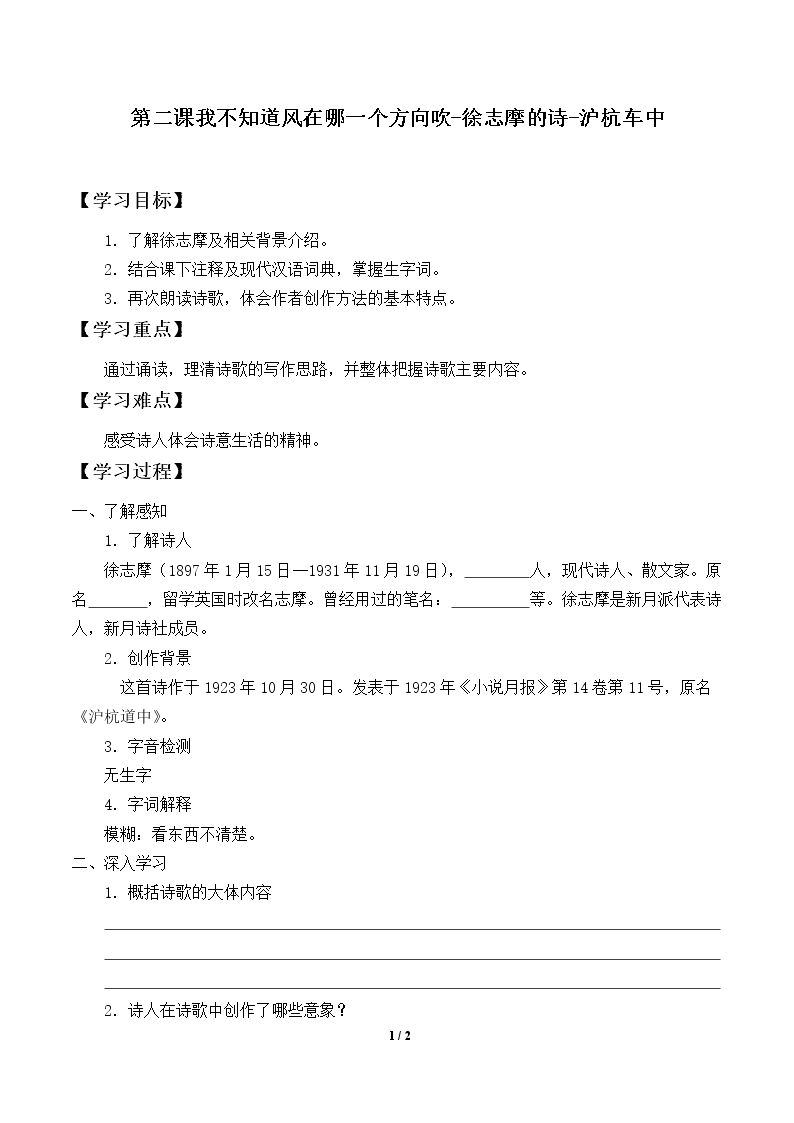 第二课我不知道风在哪一个方向吹-徐志摩的诗-沪杭车中

【学习目标】

1.了解徐志摩及相关背景介绍。

2.结合课下注释及现代汉语词典，掌握生字词。

3.再次朗读诗歌，体会作者创作方法的基本特点。

【学习重点】

通过诵读，理清诗歌的写作思路，并整体把握诗歌主要内容。

【学习难点】

感受诗人体会诗意生活的精神。

【学习过程】

一、了解感知

1.了解诗人

徐志摩（1897年1月15日—1931年11月19日），____人，现代诗人、散文家。原名____，留学英国时改名志摩。曾经用过的笔名：____等。徐志摩是新月派代表诗人，新月诗社成员。

2.创作背景

这首诗作于1923年10月30日。发表于1923年《小说月报》第14卷第11号，原名《沪杭道中》。

3.字音检测

无生字

4.字词解释

模糊：看东西不清楚。

二、深入学习

1.概括诗歌的大体内容

____
____
____

2.诗人在诗歌中创作了哪些意象？

1 / 2